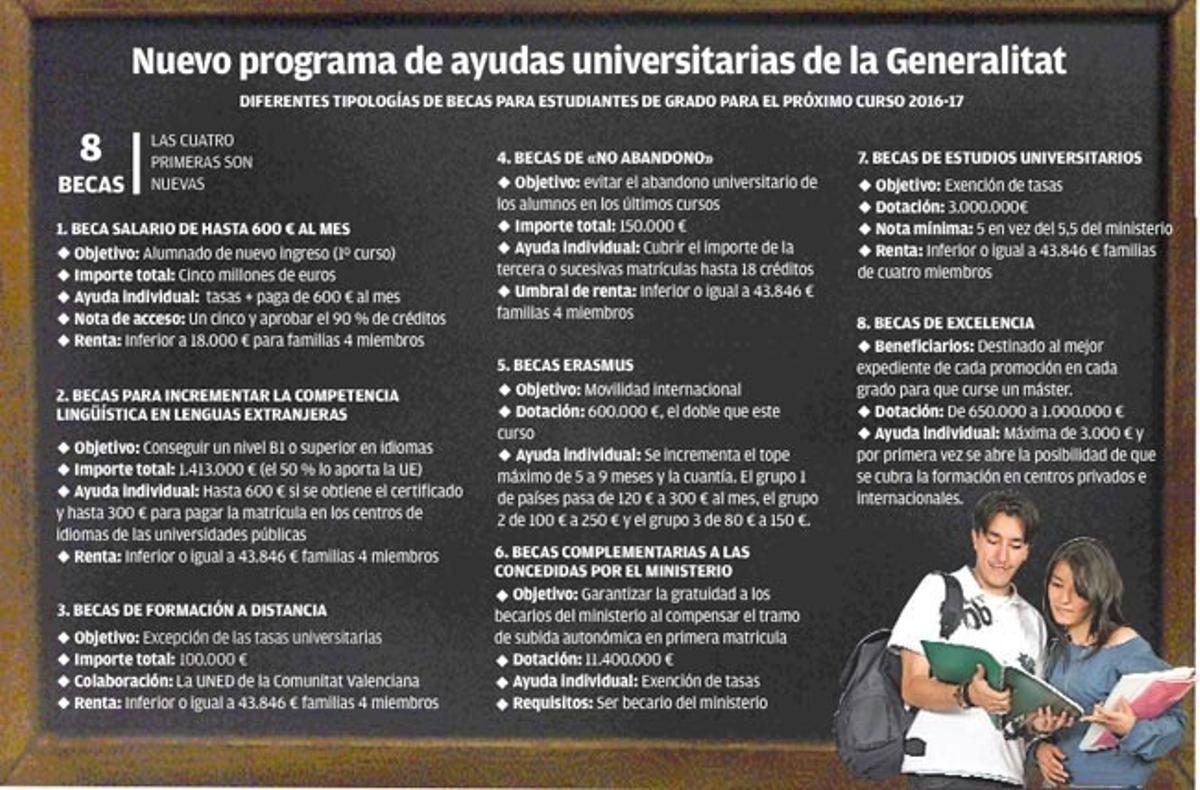 Nuevo programa de ayudas universitarias de la Generalitat

DIFERENTES TIPOLOGÍAS DE BECAS PARA ESTUDIANTES DE GRADO PARA EL PRÓXIMO CURSO 2016-17

8 BECAS

LAS CUATRO PRIMERAS SON NUEVAS

1. BECA SALARIO DE HASTA 600 € AL MES
◆ Objetivo: Alumnado de nuevo ingreso (1º curso)
◆ Importe total: Cinco millones de euros
◆ Ayuda individual: tasas + paga de 600 € al mes
◆ Nota de acceso: Un cinco y aprobar el 90 % de créditos
◆ Renta: Inferior a 18.000 € para familias 4 miembros

2. BECAS PARA INCREMENTAR LA COMPETENCIA LINGÜÍSTICA EN LENGUAS EXTRANJERAS
◆ Objetivo: Conseguir un nivel B1 o superior en idiomas
◆ Importe total: 1.413.000 € (el 50 % lo aporta la UE)
◆ Ayuda individual: Hasta 600 € si se obtiene el certificado y hasta 300 € para pagar la matrícula en los centros de idiomas de las universidades públicas
◆ Renta: Inferior o igual a 43.846 € familias 4 miembros

3. BECAS DE FORMACIÓN A DISTANCIA
◆ Objetivo: Excepción de las tasas universitarias
◆ Importe total: 100.000 €
◆ Colaboración: La UNED de la Comunitat Valenciana
◆ Renta: Inferior o igual a 43.846 € familias 4 miembros

4. BECAS DE «NO ABANDONO»
◆ Objetivo: evitar el abandono universitario de los alumnos en los últimos cursos
◆ Importe total: 150.000 €
◆ Ayuda individual: Cubrir el importe de la tercera o sucesivas matrículas hasta 18 créditos
◆ Umbral de renta: Inferior o igual a 43.846 € familias 4 miembros

5. BECAS ERASMUS
◆ Objetivo: Movilidad internacional
◆ Dotación: 600.000 €, el doble que este curso
◆ Ayuda individual: Se incrementa el tope máximo de 5 a 9 meses y la cuantía. El grupo 1 de países pasa de 120 € a 300 € al mes, el grupo 2 de 100 € a 250 € y el grupo 3 de 80 € a 150 €.

6. BECAS COMPLEMENTARIAS A LAS CONCEDIDAS POR EL MINISTERIO
◆ Objetivo: Garantizar la gratuidad a los becarios del ministerio al compensar el tramo de subida autonómica en primera matrícula
◆ Dotación: 11.400.000 €
◆ Ayuda individual: Exención de tasas
◆ Requisitos: Ser becario del ministerio

7. BECAS DE ESTUDIOS UNIVERSITARIOS
◆ Objetivo: Exención de tasas
◆ Dotación: 3.000.000€
◆ Nota mínima: 5 en vez del 5,5 del ministerio
◆ Renta: Inferior o igual a 43.846 € familias de cuatro miembros

8. BECAS DE EXCELENCIA
◆ Beneficiarios: Destinado al mejor expediente de cada promoción en cada grado para que curse un máster.
◆ Dotación: De 650.000 a 1.000.000 €
◆ Ayuda individual: Máxima de 3.000 € y por primera vez se abre la posibilidad de que se cubra la formación en centros privados e internacionales.